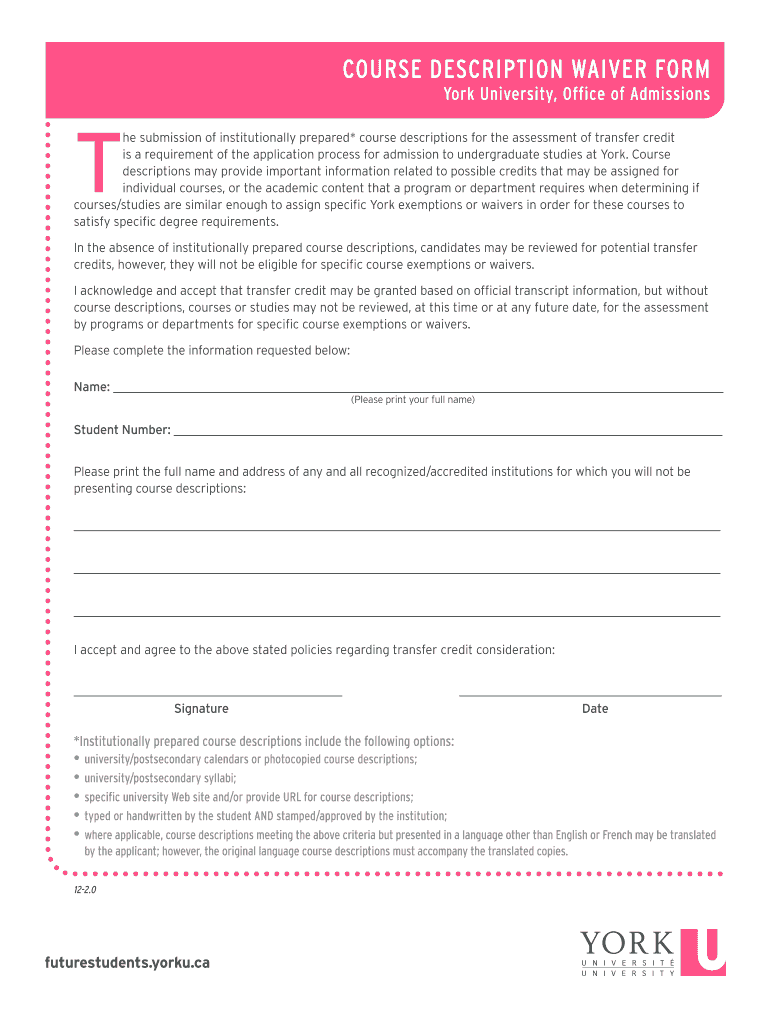 COURSE DESCRIPTION WAIVER FORM
York University, Office of Admissions

The submission of institutionally prepared* course descriptions for the assessment of transfer credit is a requirement of the application process for admission to undergraduate studies at York. Course descriptions may provide important information related to possible credits that may be assigned for individual courses, or the academic content that a program or department requires when determining if courses/studies are similar enough to assign specific York exemptions or waivers in order for these courses to satisfy specific degree requirements.

In the absence of institutionally prepared course descriptions, candidates may be reviewed for potential transfer credits, however, they will not be eligible for specific course exemptions or waivers.

I acknowledge and accept that transfer credit may be granted based on official transcript information, but without course descriptions, courses or studies may not be reviewed, at this time or at any future date, for the assessment by programs or departments for specific course exemptions or waivers.

Please complete the information requested below:

Name: ____
(Please print your full name)

Student Number: ____

Please print the full name and address of any and all recognized/accredited institutions for which you will not be presenting course descriptions:

____

____

____

I accept and agree to the above stated policies regarding transfer credit consideration:

____
Signature

____
Date

*Institutionally prepared course descriptions include the following options:
• university/postsecondary calendars or photocopied course descriptions;
• university/postsecondary syllabi;
• specific university Web site and/or provide URL for course descriptions;
• typed or handwritten by the student AND stamped/approved by the institution;
• where applicable, course descriptions meeting the above criteria but presented in a language other than English or French may be translated by the applicant; however, the original language course descriptions must accompany the translated copies.

12-2.0

futurestudents.yorku.ca

YORK U
UNIVERSITÉ
UNIVERSITY